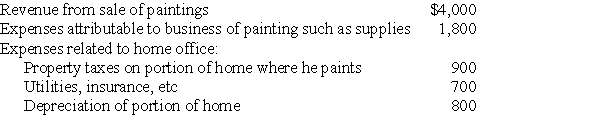 | | |
|---|---|
| Revenue from sale of paintings | \$4,000 |
| Expenses attributable to business of painting such as supplies | 1,800 |
| Expenses related to home office: | |
| Property taxes on portion of home where he paints | 900 |
| Utilities, insurance, etc | 700 |
| Depreciation of portion of home | 800 |